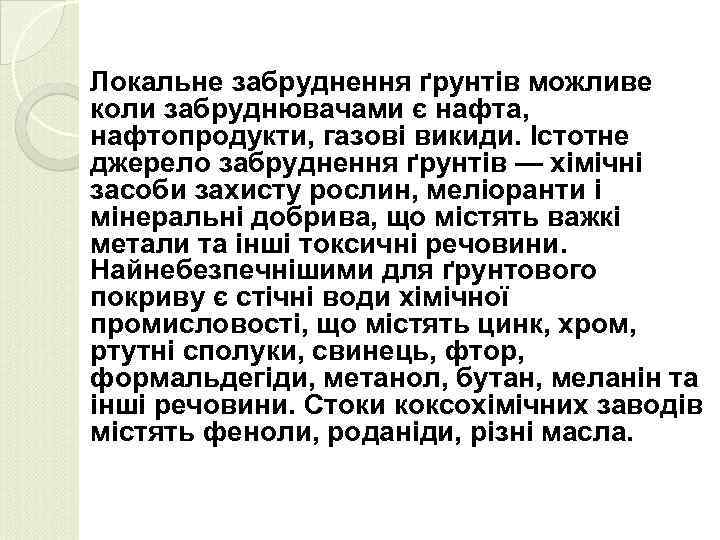 Локальне забруднення ґрунтів можливе коли забруднювачами є нафта, нафтопродукти, газові викиди. Істотне джерело забруднення ґрунтів — хімічні засоби захисту рослин, меліоранти і мінеральні добрива, що містять важкі метали та інші токсичні речовини. Найнебезпечнішими для ґрунтового покриву є стічні води хімічної промисловості, що містять цинк, хром, ртутні сполуки, свинець, фтор, формальдегіди, метанол, бутан, меланін та інші речовини. Стоки коксохімічних заводів містять феноли, роданіди, різні масла.